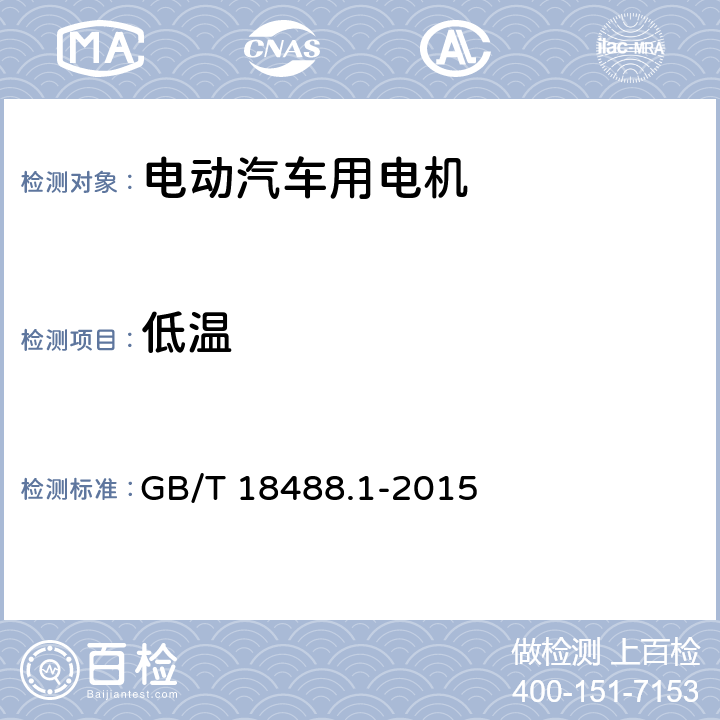 MA CNAS AL ilac-MRA

检测对象：电动汽车用电机

检测项目：低温

检测标准：GB/T 18488.1-2015

百检
Baijiantest.com

做检测 上百检
400-151-7153